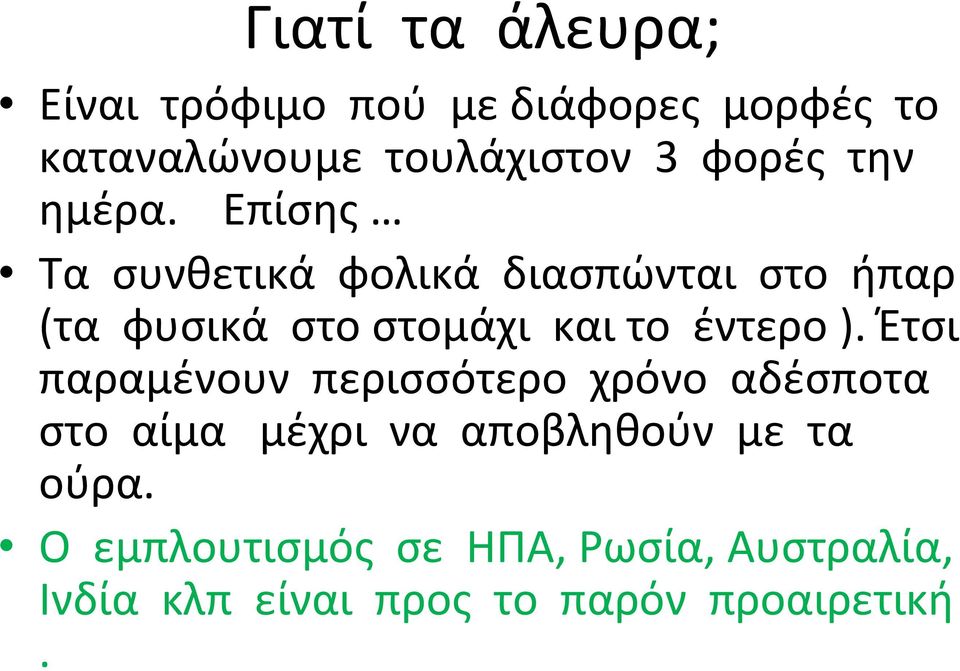 Γιατί τα άλευρα;

• Είναι τρόφιμο πού με διάφορες μορφές το καταναλώνουμε τουλάχιστον 3 φορές την ημέρα. Επίσης …

• Τα συνθετικά φολικά διασπώνται στο ήπαρ (τα φυσικά στο στομάχι και το έντερο ). Έτσι παραμένουν περισσότερο χρόνο αδέσποτα στο αίμα μέχρι να αποβληθούν με τα ούρα.

• Ο εμπλουτισμός σε ΗΠΑ, Ρωσία, Αυστραλία, Ινδία κλπ είναι προς το παρόν προαιρετική .